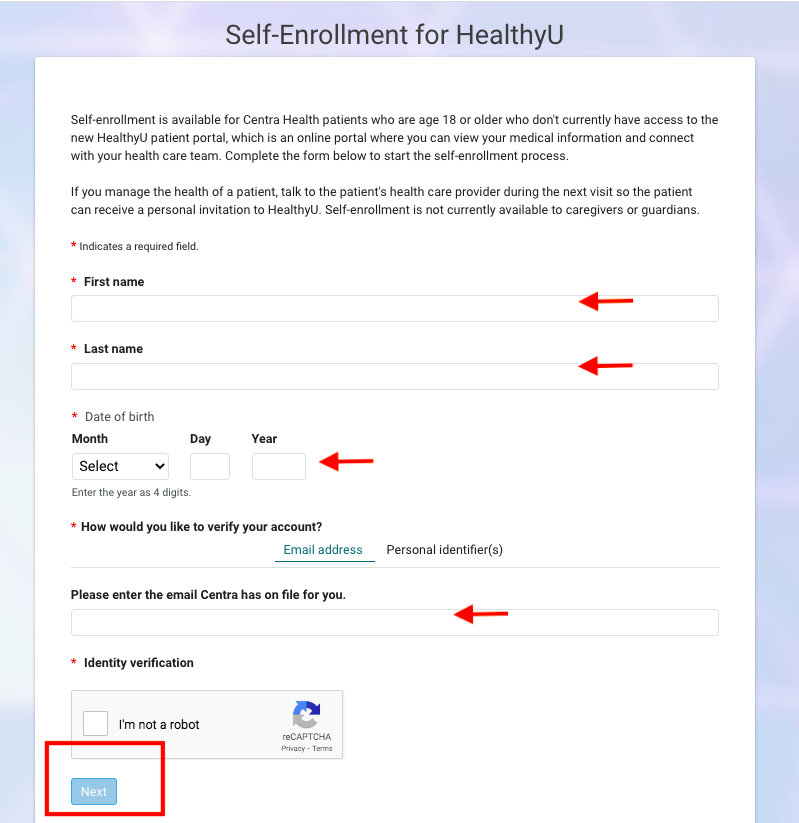 Self-Enrollment for HealthyU

Self-enrollment is available for Centra Health patients who are age 18 or older who don't currently have access to the new HealthyU patient portal, which is an online portal where you can view your medical information and connect with your health care team. Complete the form below to start the self-enrollment process.

If you manage the health of a patient, talk to the patient's health care provider during the next visit so the patient can receive a personal invitation to HealthyU. Self-enrollment is not currently available to caregivers or guardians.

* Indicates a required field.

* First name

* Last name

* Date of birth
Month
Select
Day
Year
Enter the year as 4 digits.

* How would you like to verify your account?
Email address
Personal identifier(s)

Please enter the email Centra has on file for you.

* Identity verification

I'm not a robot
reCAPTCHA
Privacy - Terms

Next